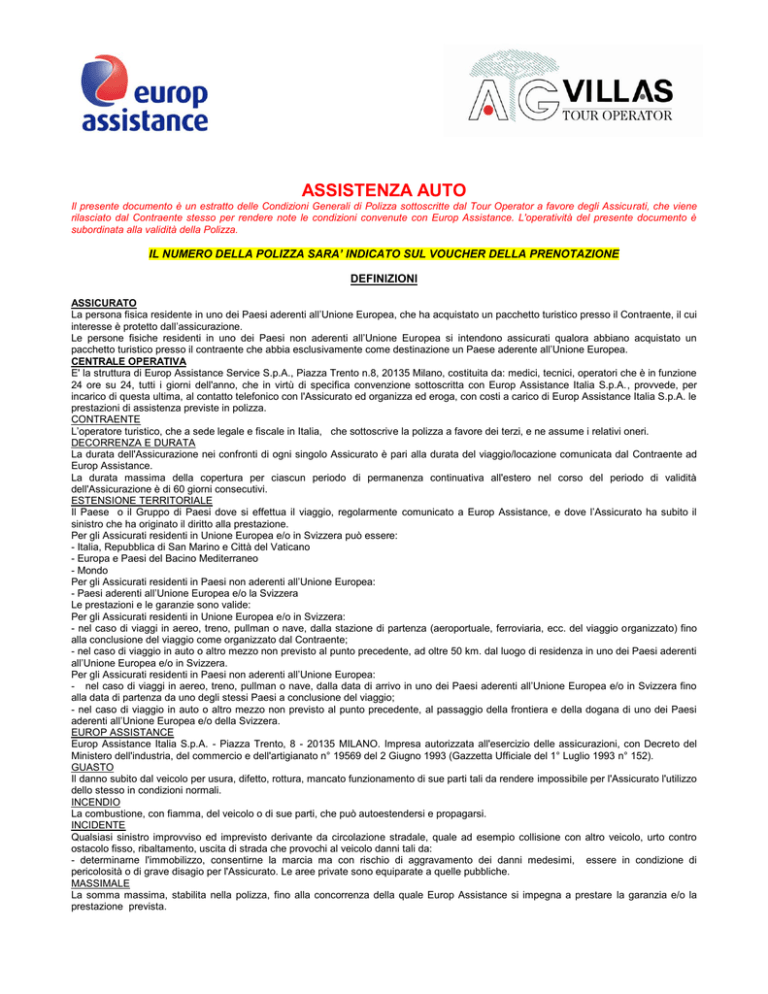 europ assistance

AG VILLAS TOUR OPERATOR

ASSISTENZA AUTO

Il presente documento è un estratto delle Condizioni Generali di Polizza sottoscritte dal Tour Operator a favore degli Assicurati, che viene rilasciato dal Contraente stesso per rendere note le condizioni convenute con Europ Assistance. L'operatività del presente documento è subordinata alla validità della Polizza.

IL NUMERO DELLA POLIZZA SARA' INDICATO SUL VOUCHER DELLA PRENOTAZIONE

DEFINIZIONI

ASSICURATO
La persona fisica residente in uno dei Paesi aderenti all'Unione Europea, che ha acquistato un pacchetto turistico presso il Contraente, il cui interesse è protetto dall'assicurazione.
Le persone fisiche residenti in uno dei Paesi non aderenti all'Unione Europea si intendono assicurati qualora abbiano acquistato un pacchetto turistico presso il contraente che abbia esclusivamente come destinazione un Paese aderente all'Unione Europea.
CENTRALE OPERATIVA
E' la struttura di Europ Assistance Service S.p.A., Piazza Trento n.8, 20135 Milano, costituita da: medici, tecnici, operatori che è in funzione 24 ore su 24, tutti i giorni dell'anno, che in virtù di specifica convenzione sottoscritta con Europ Assistance Italia S.p.A., provvede, per incarico di questa ultima, al contatto telefonico con l'Assicurato ed organizza ed eroga, con costi a carico di Europ Assistance Italia S.p.A. le prestazioni di assistenza previste in polizza.
CONTRAENTE
L'operatore turistico, che a sede legale e fiscale in Italia, che sottoscrive la polizza a favore dei terzi, e ne assume i relativi oneri.
DECORRENZA E DURATA
La durata dell'Assicurazione nei confronti di ogni singolo Assicurato è pari alla durata del viaggio/locazione comunicata dal Contraente ad Europ Assistance.
La durata massima della copertura per ciascun periodo di permanenza continuativa all'estero nel corso del periodo di validità dell'Assicurazione è di 60 giorni consecutivi.
ESTENSIONE TERRITORIALE
Il Paese o il Gruppo di Paesi dove si effettua il viaggio, regolarmente comunicato a Europ Assistance, e dove l'Assicurato ha subito il sinistro che ha originato il diritto alla prestazione.
Per gli Assicurati residenti in Unione Europea e/o in Svizzera può essere:
- Italia, Repubblica di San Marino e Città del Vaticano
- Europa e Paesi del Bacino Mediterraneo
- Mondo
Per gli Assicurati residenti in Paesi non aderenti all'Unione Europea:
- Paesi aderenti all'Unione Europea e/o la Svizzera
Le prestazioni e le garanzie sono valide:
Per gli Assicurati residenti in Unione Europea e/o in Svizzera:
- nel caso di viaggi in aereo, treno, pullman o nave, dalla stazione di partenza (aeroportuale, ferroviaria, ecc. del viaggio organizzato) fino alla conclusione del viaggio come organizzato dal Contraente;
- nel caso di viaggio in auto o altro mezzo non previsto al punto precedente, ad oltre 50 km. dal luogo di residenza in uno dei Paesi aderenti all'Unione Europea e/o in Svizzera.
Per gli Assicurati residenti in Paesi non aderenti all'Unione Europea:
- nel caso di viaggi in aereo, treno, pullman o nave, dalla data di arrivo in uno dei Paesi aderenti all'Unione Europea e/o in Svizzera fino alla data di partenza da uno degli stessi Paesi a conclusione del viaggio;
- nel caso di viaggio in auto o altro mezzo non previsto al punto precedente, al passaggio della frontiera e della dogana di uno dei Paesi aderenti all'Unione Europea e/o della Svizzera.
EUROP ASSISTANCE
Europ Assistance Italia S.p.A. - Piazza Trento, 8 - 20135 MILANO. Impresa autorizzata all'esercizio delle assicurazioni, con Decreto del Ministero dell'industria, del commercio e dell'artigianato n° 19569 del 2 Giugno 1993 (Gazzetta Ufficiale del 1° Luglio 1993 n° 152).
GUASTO
Il danno subito dal veicolo per usura, difetto, rottura, mancato funzionamento di sue parti tali da rendere impossibile per l'Assicurato l'utilizzo dello stesso in condizioni normali.
INCENDIO
La combustione, con fiamma, del veicolo o di sue parti, che può autoestendersi e propagarsi.
INCIDENTE
Qualsiasi sinistro improvviso ed imprevisto derivante da circolazione stradale, quale ad esempio collisione con altro veicolo, urto contro ostacolo fisso, ribaltamento, uscita di strada che provochi al veicolo danni tali da:
- determinarne l'immobilizzo, consentirne la marcia ma con rischio di aggravamento dei danni medesimi, essere in condizione di pericolosità o di grave disagio per l'Assicurato. Le aree private sono equiparate a quelle pubbliche.
MASSIMALE
La somma massima, stabilita nella polizza, fino alla concorrenza della quale Europ Assistance si impegna a prestare la garanzia e/o la prestazione prevista.